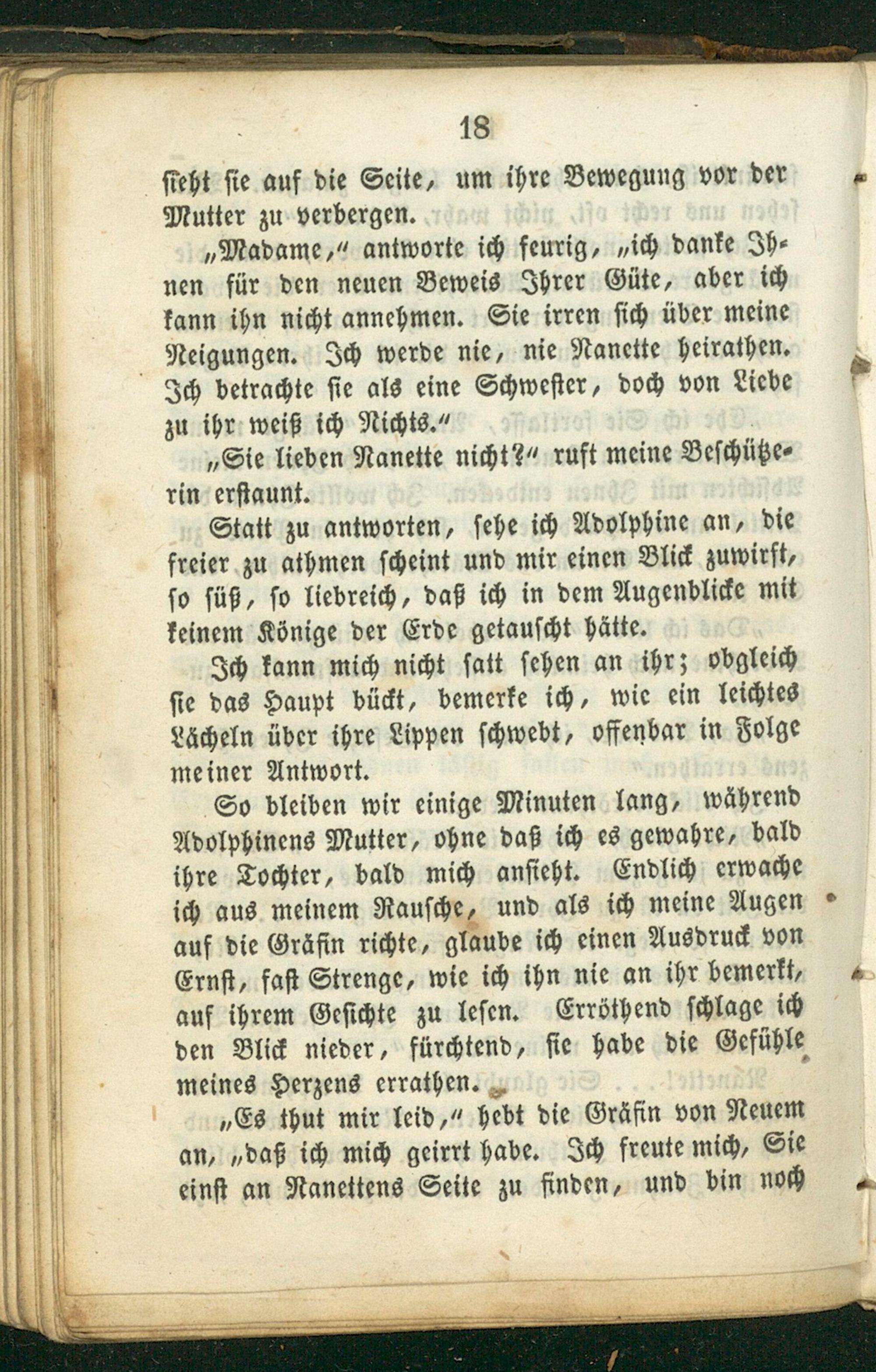 18

sieht sie auf die Seite, um ihre Bewegung vor der Mutter zu verbergen.

„Madame,“ antworte ich feurig, „ich danke Ihnen für den neuen Beweis Ihrer Güte, aber ich kann ihn nicht annehmen. Sie irren sich über meine Neigungen. Ich werde nie, nie Nanette heirathen. Ich betrachte sie als eine Schwester, doch von Liebe zu ihr weiß ich Nichts.“

„Sie lieben Nanette nicht?“ ruft meine Beschützerin erstaunt.

Statt zu antworten, sehe ich Adolphine an, die freier zu athmen scheint und mir einen Blick zuwirft, so süß, so liebreich, daß ich in dem Augenblicke mit keinem Könige der Erde getauscht hätte.

Ich kann mich nicht satt sehen an ihr; obgleich sie das Haupt bückt, bemerke ich, wie ein leichtes Lächeln über ihre Lippen schwebt, offenbar in Folge meiner Antwort.

So bleiben wir einige Minuten lang, während Adolphinens Mutter, ohne daß ich es gewahre, bald ihre Tochter, bald mich ansieht. Endlich erwache ich aus meinem Rausche, und als ich meine Augen auf die Gräfin richte, glaube ich einen Ausdruck von Ernst, fast Strenge, wie ich ihn nie an ihr bemerkt, auf ihrem Gesichte zu lesen. Erröthend schlage ich den Blick nieder, fürchtend, sie habe die Gefühle meines Herzens errathen.

„Es thut mir leid,“ hebt die Gräfin von Neuem an, „daß ich mich geirrt habe. Ich freute mich, Sie einst an Nanettens Seite zu finden, und bin noch